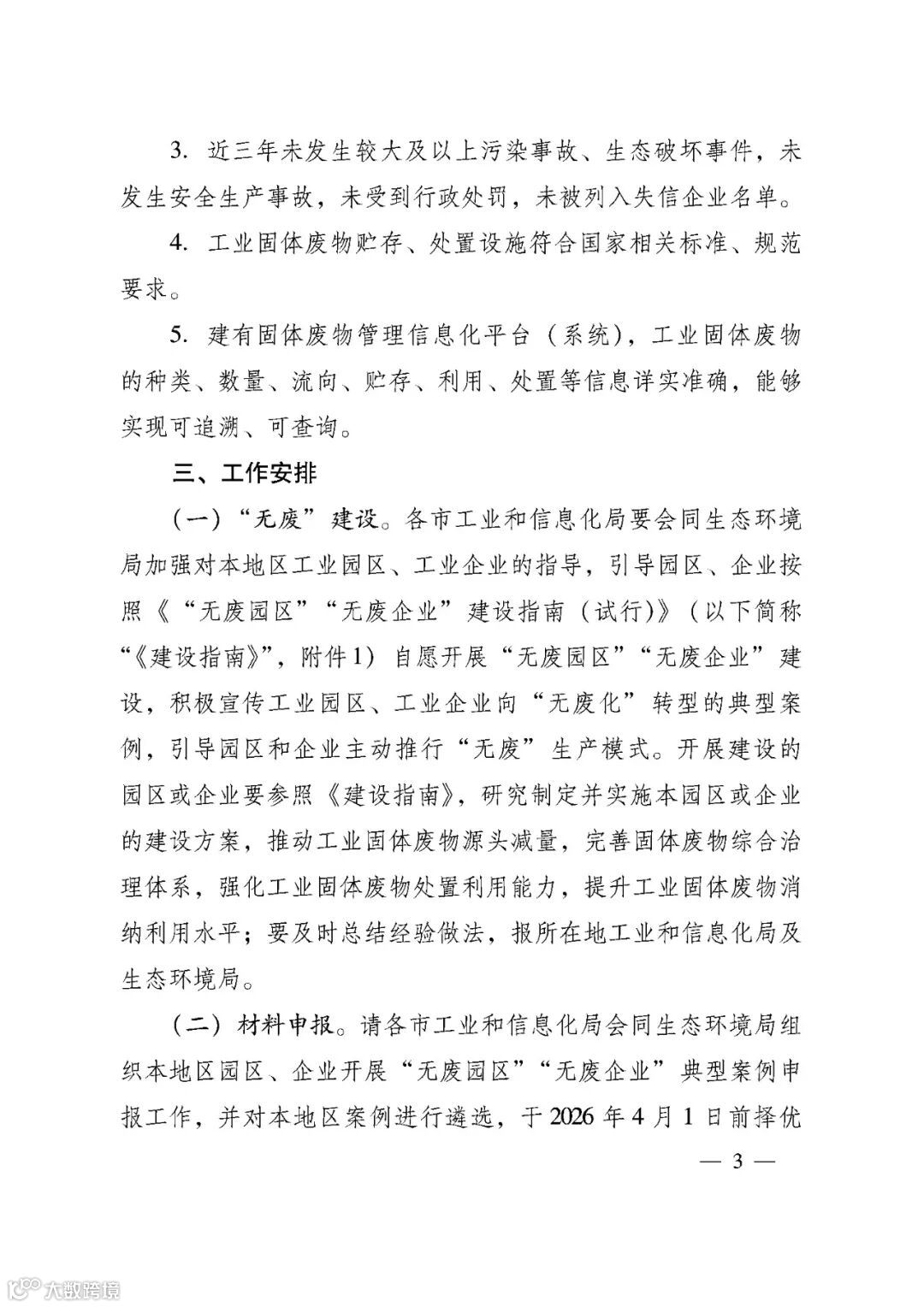 3. 近三年未发生较大及以上污染事故、生态破坏事件，未发生安全生产事故，未受到行政处罚，未被列入失信企业名单。

4. 工业固体废物贮存、处置设施符合国家相关标准、规范要求。

5. 建有固体废物管理信息化平台（系统），工业固体废物的种类、数量、流向、贮存、利用、处置等信息详实准确，能够实现可追溯、可查询。

三、工作安排

（一）“无废”建设。各市工业和信息化局要会同生态环境局加强对本地区工业园区、工业企业的指导，引导园区、企业按照《“无废园区”“无废企业”建设指南（试行）》（以下简称“《建设指南》”，附件1）自愿开展“无废园区”“无废企业”建设，积极宣传工业园区、工业企业向“无废化”转型的典型案例，引导园区和企业主动推行“无废”生产模式。开展建设的园区或企业要参照《建设指南》，研究制定并实施本园区或企业的建设方案，推动工业固体废物源头减量，完善固体废物综合治理体系，强化工业固体废物处置利用能力，提升工业固体废物消纳利用水平；要及时总结经验做法，报所在地工业和信息化局及生态环境局。

（二）材料申报。请各市工业和信息化局会同生态环境局组织本地区园区、企业开展“无废园区”“无废企业”典型案例申报工作，并对本地区案例进行遴选，于2026年4月1日前择优

— 3 —

大数跨境